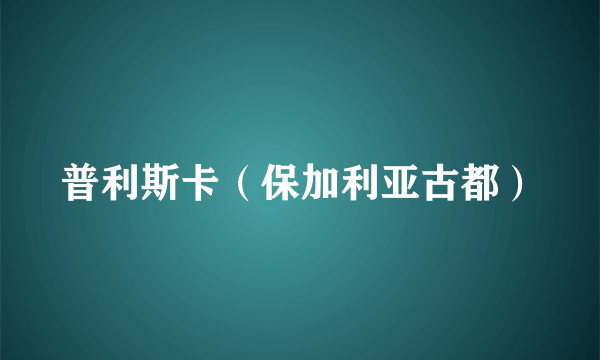 普利斯卡（保加利亚古都）